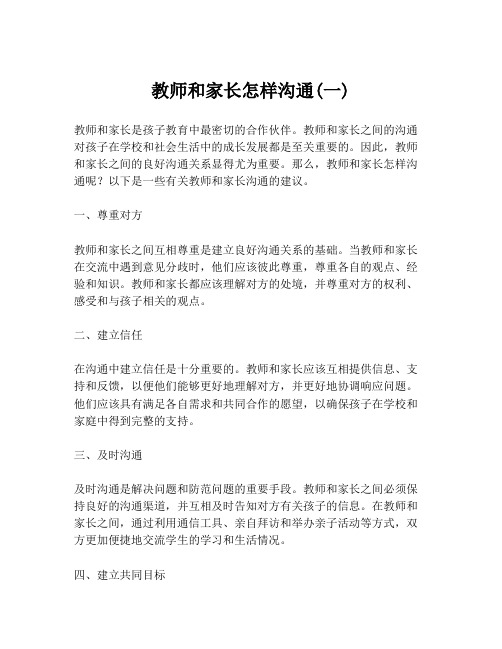 教师和家长怎样沟通(一)

教师和家长是孩子教育中最密切的合作伙伴。教师和家长之间的沟通对孩子在学校和社会生活中的成长发展都是至关重要的。因此，教师和家长之间的良好沟通关系显得尤为重要。那么，教师和家长怎样沟通呢？以下是一些有关教师和家长沟通的建议。

一、尊重对方

教师和家长之间互相尊重是建立良好沟通关系的基础。当教师和家长在交流中遇到意见分歧时，他们应该彼此尊重，尊重各自的观点、经验和知识。教师和家长都应该理解对方的处境，并尊重对方的权利、感受和与孩子相关的观点。

二、建立信任

在沟通中建立信任是十分重要的。教师和家长应该互相提供信息、支持和反馈，以便他们能够更好地理解对方，并更好地协调响应问题。他们应该具有满足各自需求和共同合作的愿望，以确保孩子在学校和家庭中得到完整的支持。

三、及时沟通

及时沟通是解决问题和防范问题的重要手段。教师和家长之间必须保持良好的沟通渠道，并互相及时告知对方有关孩子的信息。在教师和家长之间，通过利用通信工具、亲自拜访和举办亲子活动等方式，双方更加便捷地交流学生的学习和生活情况。

四、建立共同目标